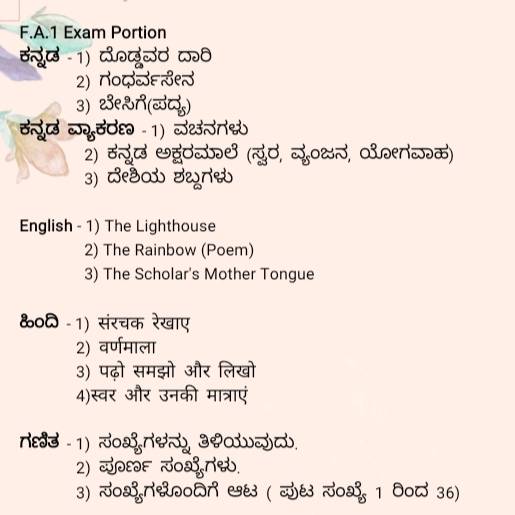 F.A.1 Exam Portion
ಕನ್ನಡ - 1) ದೊಡ್ಡವರ ದಾರಿ
2) ಗಂಧರ್ವಸೇನ
3) ಬೇಸಿಗೆ(ಪದ್ಯ)
ಕನ್ನಡ ವ್ಯಾಕರಣ - 1) ವಚನಗಳು
2) ಕನ್ನಡ ಅಕ್ಷರಮಾಲೆ (ಸ್ವರ, ವ್ಯಂಜನ, ಯೋಗವಾಹ)
3) ದೇಶಿಯ ಶಬ್ದಗಳು

English - 1) The Lighthouse
2) The Rainbow (Poem)
3) The Scholar's Mother Tongue

ಹಿಂದಿ - 1) संरचक रेखाए
2) वर्णमाला
3) पढ़ो समझो और लिखो
4)स्वर और उनकी मात्राएं

ಗಣಿತ - 1) ಸಂಖ್ಯೆಗಳನ್ನು ತಿಳಿಯುವುದು.
2) ಪೂರ್ಣ ಸಂಖ್ಯೆಗಳು.
3) ಸಂಖ್ಯೆಗಳೊಂದಿಗೆ ಆಟ ( ಪುಟ ಸಂಖ್ಯೆ 1 ರಿಂದ 36)